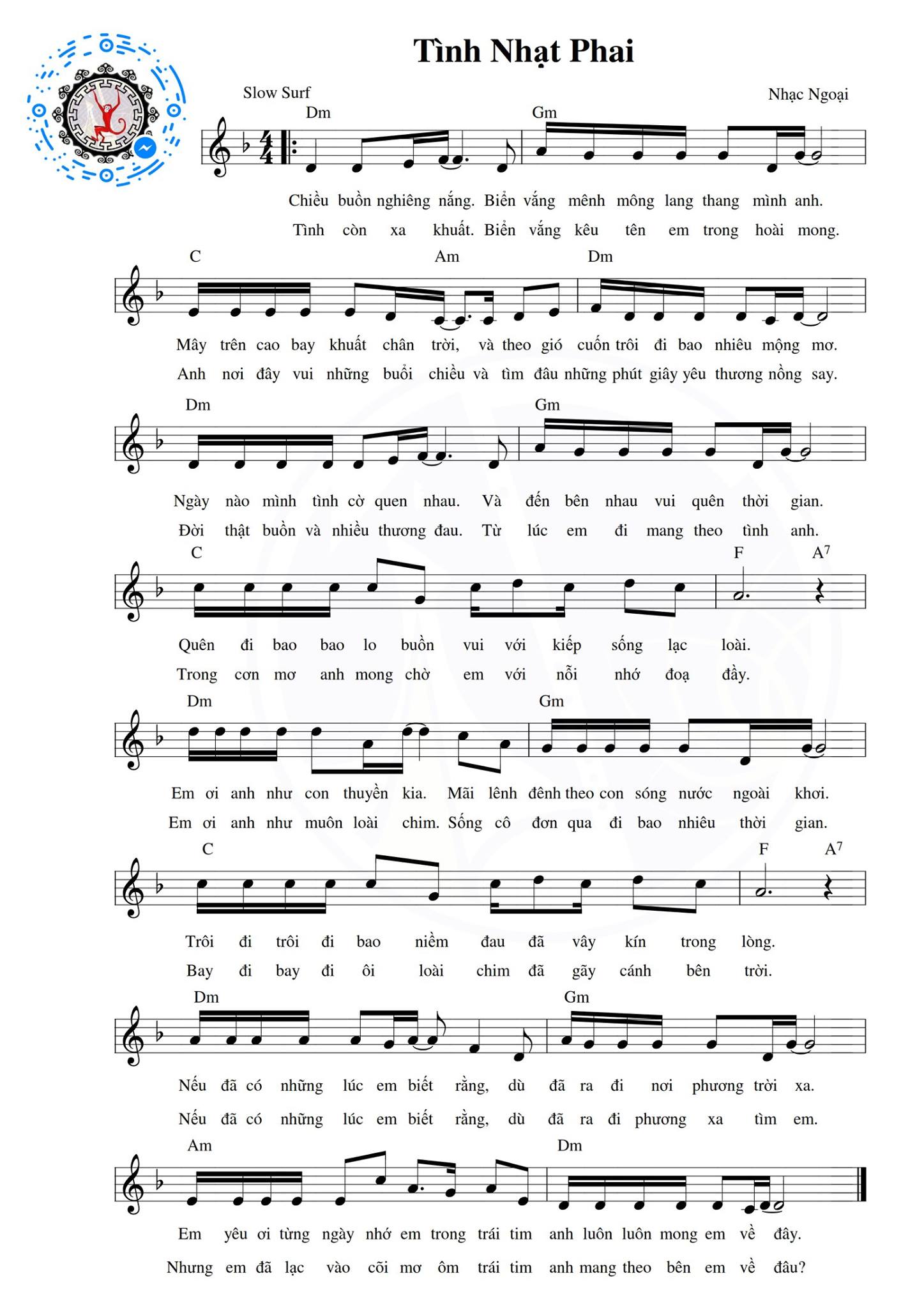 Tình Nhạt Phai

Slow Surf

Nhạc Ngoại

Dm Gm

Chiều buồn nghiêng nắng. Biển vắng mênh mông lang thang mình anh.
Tình còn xa khuất. Biển vắng kêu tên em trong hoài mong.

C Am Dm

Mây trên cao bay khuất chân trời, và theo gió cuốn trôi đi bao nhiêu mộng mơ.
Anh nơi đây vui những buổi chiều và tìm đâu những phút giây yêu thương nồng say.

Dm Gm

Ngày nào mình tình cờ quen nhau. Và đến bên nhau vui quên thời gian.
Đời thật buồn và nhiều thương đau. Từ lúc em đi mang theo tình anh.

C F $A^7$

Quên đi bao bao lo buồn vui với kiếp sống lạc loài.
Trong cơn mơ anh mong chờ em với nỗi nhớ đoạ đầy.

Dm Gm

Em ơi anh như con thuyền kia. Mãi lênh đênh theo con sóng nước ngoài khơi.
Em ơi anh như muôn loài chim. Sống cô đơn qua đi bao nhiêu thời gian.

C F $A^7$

Trôi đi trôi đi bao niềm đau đã vây kín trong lòng.
Bay đi bay đi ôi loài chim đã gãy cánh bên trời.

Dm Gm

Nếu đã có những lúc em biết rằng, dù đã ra đi nơi phương trời xa.
Nếu đã có những lúc em biết rằng, dù đã ra đi phương xa tìm em.

Am Dm

Em yêu ơi từng ngày nhớ em trong trái tim anh luôn luôn mong em về đây.
Nhưng em đã lạc vào cõi mơ ôm trái tim anh mang theo bên em về đâu?